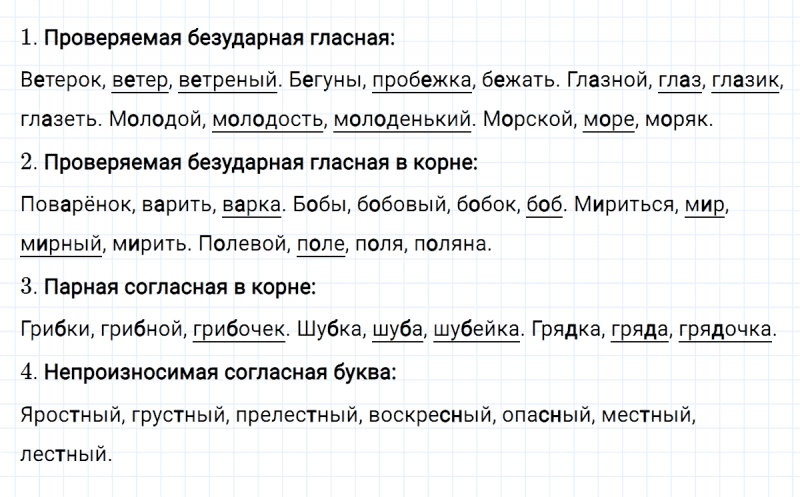 1. Проверяемая безударная гласная:

Ветерок, ветер, ветреный. Бегуны, пробежка, бежать. Глазной, глаз, глазик, глазеть. Молодой, молодость, молоденький. Морской, море, моряк.

2. Проверяемая безударная гласная в корне:

Поварёнок, варить, варка. Бобы, бобовый, бобок, боб. Мириться, мир, мирный, мирить. Полевой, поле, поля, поляна.

3. Парная согласная в корне:

Грибки, грибной, грибочек. Шубка, шуба, шубейка. Грядка, гряда, грядочка.

4. Непроизносимая согласная буква:

Яростный, грустный, прелестный, воскресный, опасный, местный, лестный.